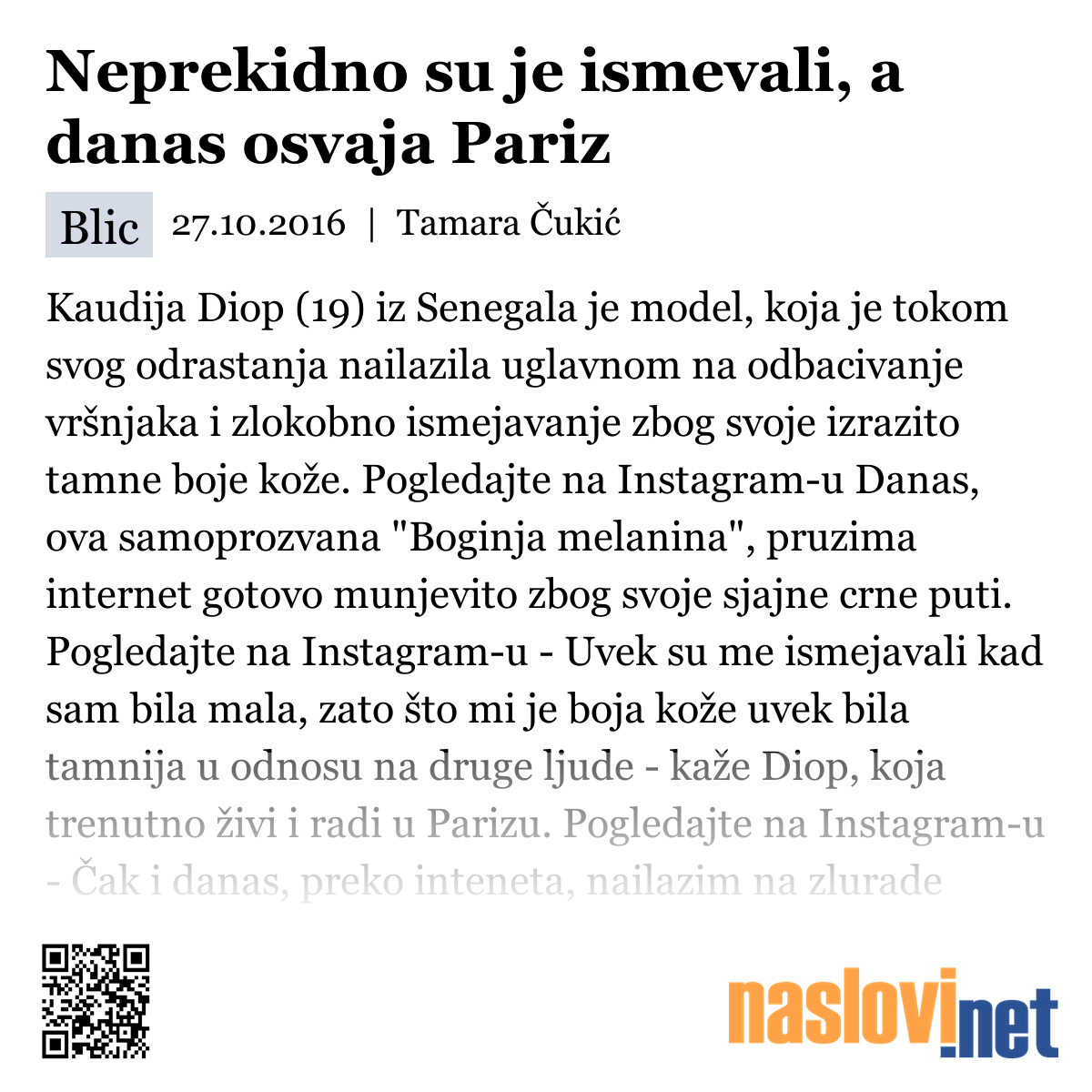 Neprekidno su je ismevali, a danas osvaja Pariz

Blic 27.10.2016 | Tamara Čukić

Kaudija Diop (19) iz Senegala je model, koja je tokom svog odrastanja nailazila uglavnom na odbacivanje vršnjaka i zlokobno ismejavanje zbog svoje izrazito tamne boje kože. Pogledajte na Instagram-u Danas, ova samoprozvana "Boginja melanina", pruzima internet gotovo munjevito zbog svoje sjajne crne puti. Pogledajte na Instagram-u - Uvek su me ismejavali kad sam bila mala, zato što mi je boja kože uvek bila tamnija u odnosu na druge ljude - kaže Diop, koja trenutno živi i radi u Parizu. Pogledajte na Instagram-u - Čak i danas, preko inteneta, nailazim na zlurade

naslovi.net